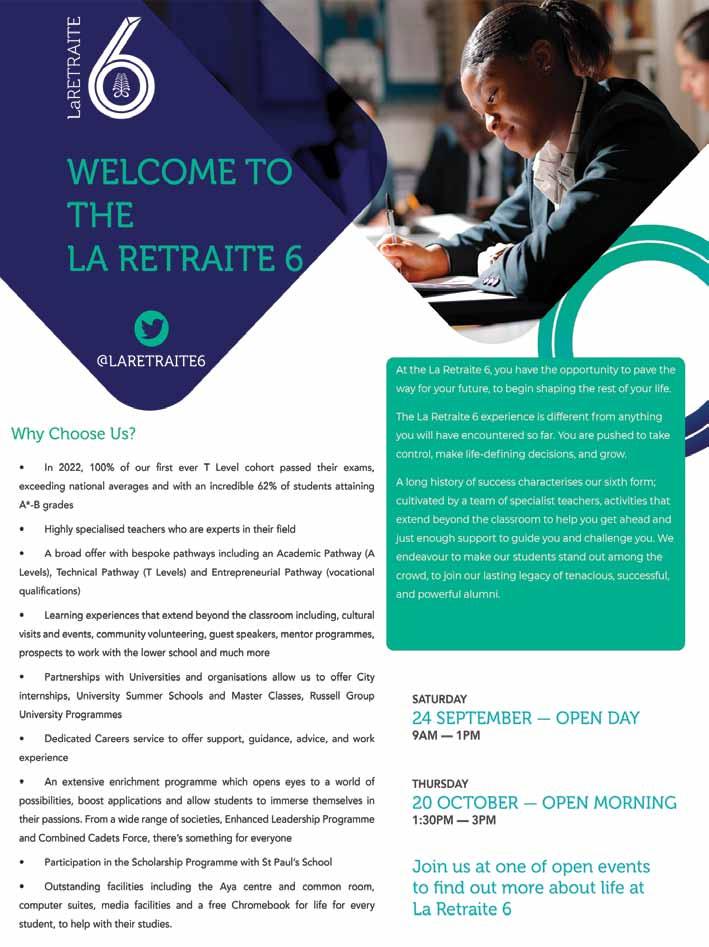 LaRETRAITE 6

WELCOME TO THE LA RETRAITE 6

@LARETRAITE6

Why Choose Us?

• In 2022, 100% of our first ever T Level cohort passed their exams, exceeding national averages and with an incredible 62% of students attaining A*-B grades

• Highly specialised teachers who are experts in their field

• A broad offer with bespoke pathways including an Academic Pathway (A Levels), Technical Pathway (T Levels) and Entrepreneurial Pathway (vocational qualifications)

• Learning experiences that extend beyond the classroom including, cultural visits and events, community volunteering, guest speakers, mentor programmes, prospects to work with the lower school and much more

• Partnerships with Universities and organisations allow us to offer City internships, University Summer Schools and Master Classes, Russell Group University Programmes

• Dedicated Careers service to offer support, guidance, advice, and work experience

• An extensive enrichment programme which opens eyes to a world of possibilities, boost applications and allow students to immerse themselves in their passions. From a wide range of societies, Enhanced Leadership Programme and Combined Cadets Force, there's something for everyone

• Participation in the Scholarship Programme with St Paul's School

• Outstanding facilities including the Aya centre and common room, computer suites, media facilities and a free Chromebook for life for every student, to help with their studies.

At the La Retraite 6, you have the opportunity to pave the way for your future, to begin shaping the rest of your life.

The La Retraite 6 experience is different from anything you will have encountered so far. You are pushed to take control, make life-defining decisions, and grow.

A long history of success characterises our sixth form; cultivated by a team of specialist teachers, activities that extend beyond the classroom to help you get ahead and just enough support to guide you and challenge you. We endeavour to make our students stand out among the crowd, to join our lasting legacy of tenacious, successful, and powerful alumni.

SATURDAY
24 SEPTEMBER — OPEN DAY
9AM — 1PM

THURSDAY
20 OCTOBER — OPEN MORNING
1:30PM — 3PM

Join us at one of open events to find out more about life at La Retraite 6